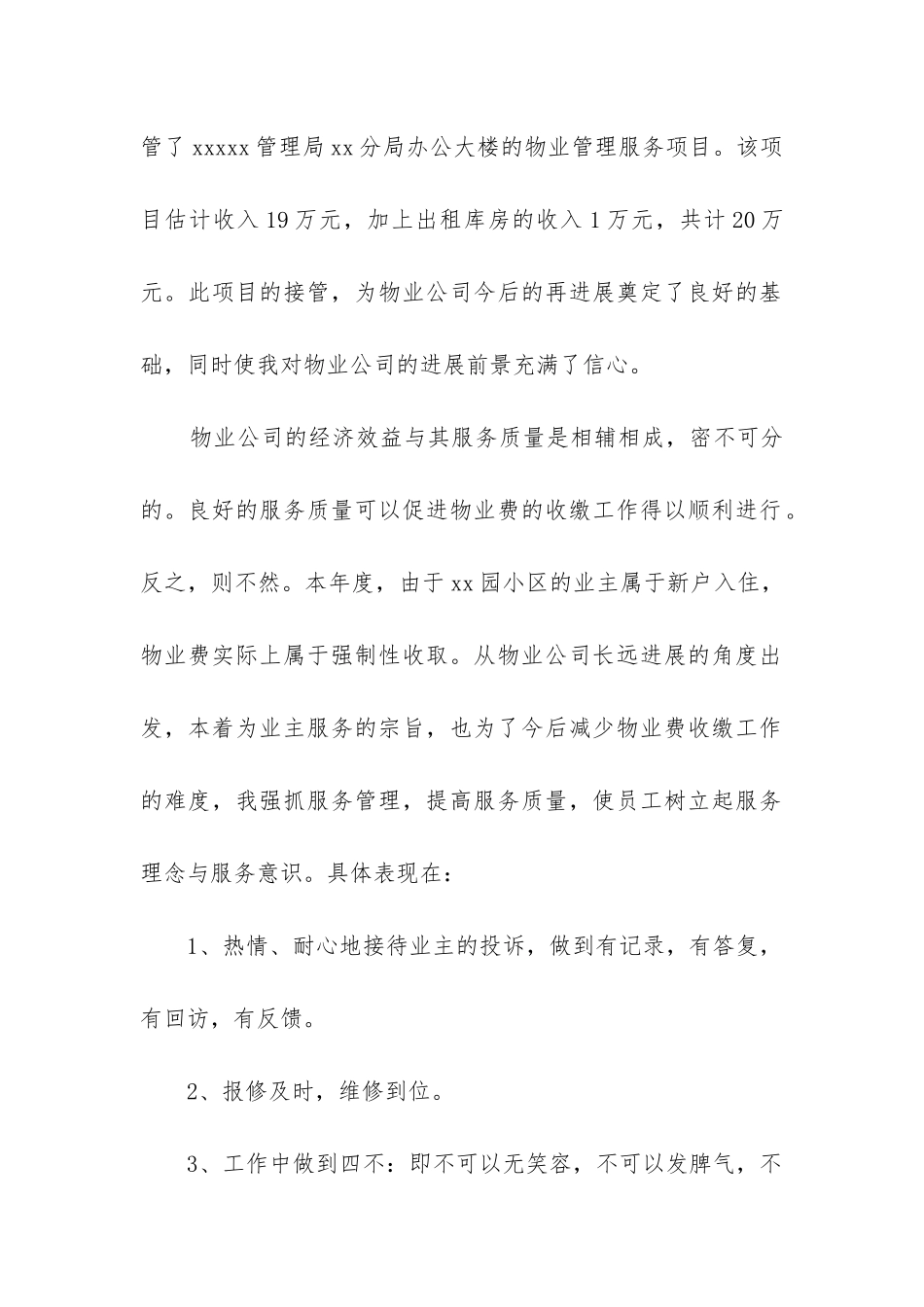 管了 xxxxx 管理局 xx 分局办公大楼的物业管理服务项目。该项目估计收入 19 万元，加上出租库房的收入 1 万元，共计 20 万元。此项目的接管，为物业公司今后的再进展奠定了良好的基础，同时使我对物业公司的进展前景充满了信心。

物业公司的经济效益与其服务质量是相辅相成，密不可分的。良好的服务质量可以促进物业费的收缴工作得以顺利进行。反之，则不然。本年度，由于 xx 园小区的业主属于新户入住，物业费实际上属于强制性收取。从物业公司长远进展的角度出发，本着为业主服务的宗旨，也为了今后减少物业费收缴工作的难度，我强抓服务管理，提高服务质量，使员工树立起服务理念与服务意识。具体表现在：

1、热情、耐心地接待业主的投诉，做到有记录，有答复，有回访，有反馈。

2、报修及时，维修到位。

3、工作中做到四不：即不可以无笑容，不可以发脾气，不